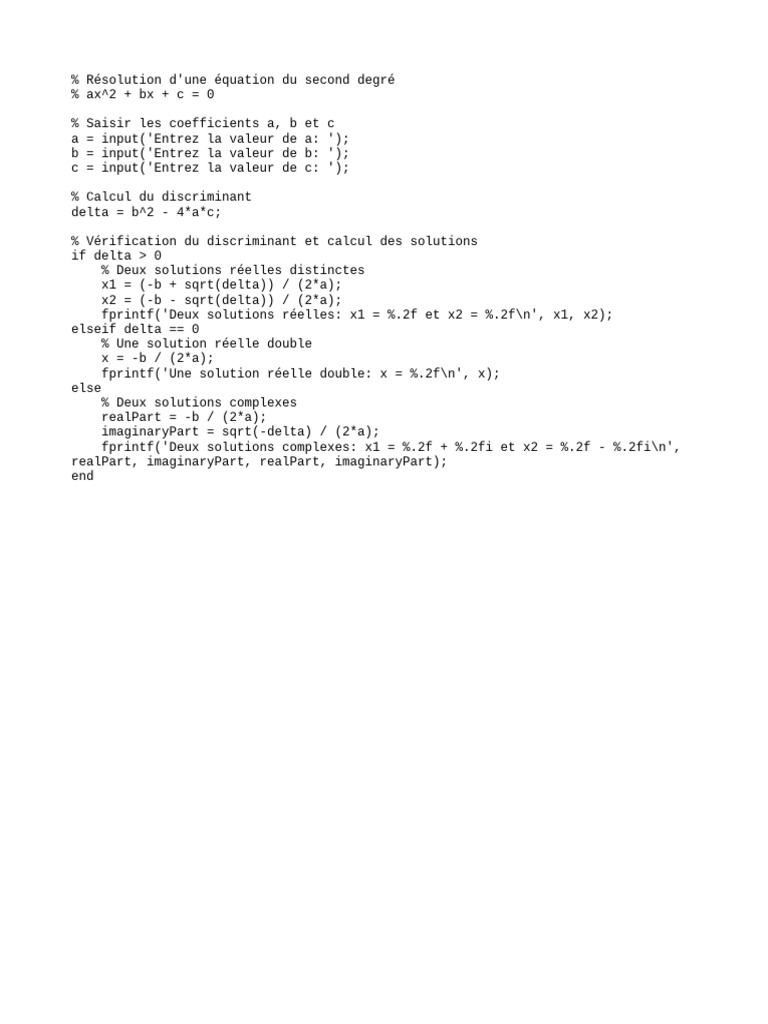 % Résolution d'une équation du second degré
% ax^2 + bx + c = 0

% Saisir les coefficients a, b et c
a = input('Entrez la valeur de a: ');
b = input('Entrez la valeur de b: ');
c = input('Entrez la valeur de c: ');

% Calcul du discriminant
delta = b^2 - 4*a*c;

% Vérification du discriminant et calcul des solutions
if delta > 0
    % Deux solutions réelles distinctes
    x1 = (-b + sqrt(delta)) / (2*a);
    x2 = (-b - sqrt(delta)) / (2*a);
    fprintf('Deux solutions réelles: x1 = %.2f et x2 = %.2f\n', x1, x2);
elseif delta == 0
    % Une solution réelle double
    x = -b / (2*a);
    fprintf('Une solution réelle double: x = %.2f\n', x);
else
    % Deux solutions complexes
    realPart = -b / (2*a);
    imaginaryPart = sqrt(-delta) / (2*a);
    fprintf('Deux solutions complexes: x1 = %.2f + %.2fi et x2 = %.2f - %.2fi\n', realPart, imaginaryPart, realPart, imaginaryPart);
end